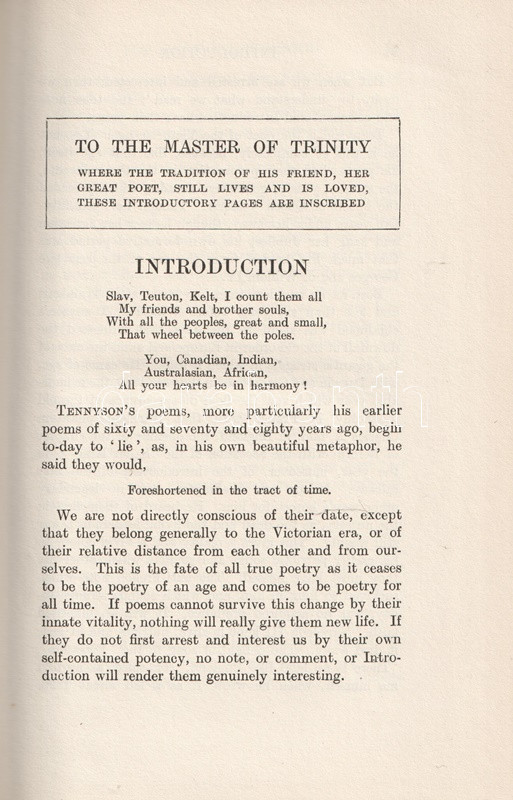 TO THE MASTER OF TRINITY

WHERE THE TRADITION OF HIS FRIEND, HER GREAT POET, STILL LIVES AND IS LOVED, THESE INTRODUCTORY PAGES ARE INSCRIBED

INTRODUCTION

Slav, Teuton, Kelt, I count them all
My friends and brother souls,
With all the peoples, great and small,
That wheel between the poles.

You, Canadian, Indian,
Australasian, African,
All your hearts be in harmony!

TENNYSON'S poems, more particularly his earlier poems of sixty and seventy and eighty years ago, begin to-day to 'lie', as, in his own beautiful metaphor, he said they would,

Foreshortened in the tract of time.

We are not directly conscious of their date, except that they belong generally to the Victorian era, or of their relative distance from each other and from ourselves. This is the fate of all true poetry as it ceases to be the poetry of an age and comes to be poetry for all time. If poems cannot survive this change by their innate vitality, nothing will really give them new life. If they do not first arrest and interest us by their own self-contained potency, no note, or comment, or Introduction will render them genuinely interesting.